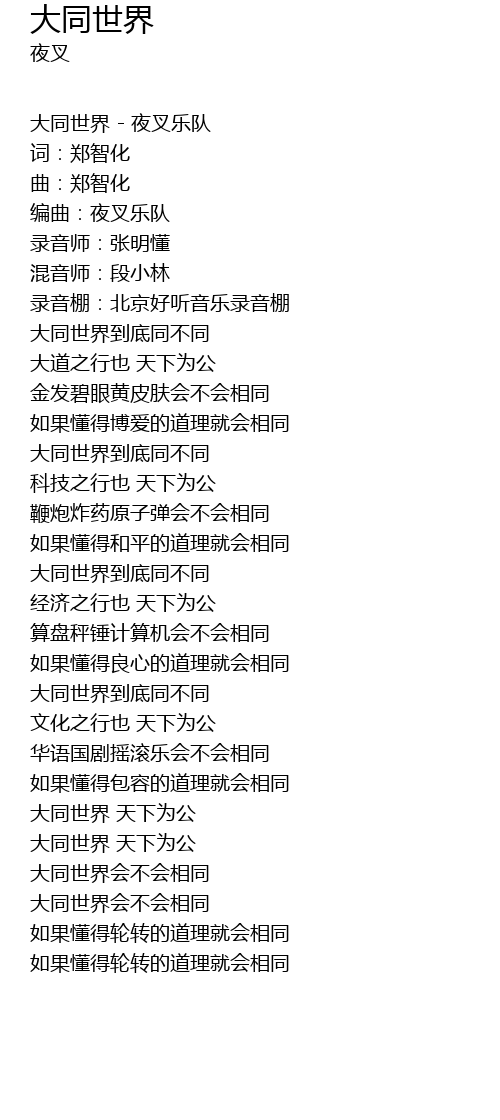 大同世界
夜叉

大同世界 - 夜叉乐队
词：郑智化
曲：郑智化
编曲：夜叉乐队
录音师：张明懂
混音师：段小林
录音棚：北京好听音乐录音棚
大同世界到底同不同
大道之行也 天下为公
金发碧眼黄皮肤会不会相同
如果懂得博爱的道理就会相同
大同世界到底同不同
科技之行也 天下为公
鞭炮炸药原子弹会不会相同
如果懂得和平的道理就会相同
大同世界到底同不同
经济之行也 天下为公
算盘秤锤计算机会不会相同
如果懂得良心的道理就会相同
大同世界到底同不同
文化之行也 天下为公
华语国剧摇滚乐会不会相同
如果懂得包容的道理就会相同
大同世界 天下为公
大同世界 天下为公
大同世界会不会相同
大同世界会不会相同
如果懂得轮转的道理就会相同
如果懂得轮转的道理就会相同